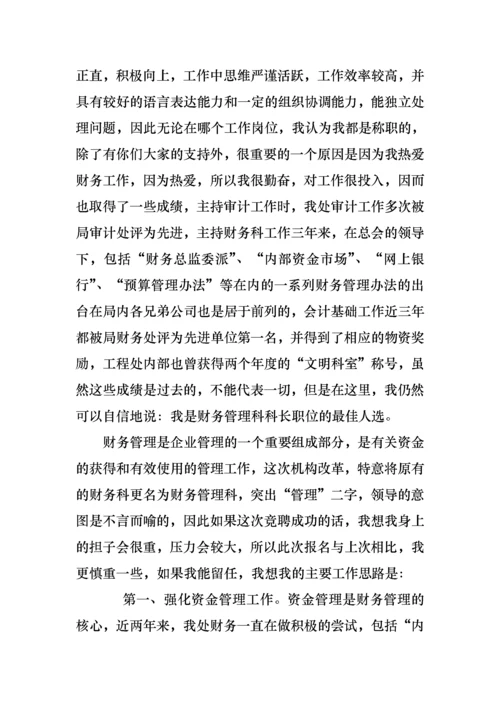 正直，积极向上，工作中思维严谨活跃，工作效率较高，并具有较好的语言表达能力和一定的组织协调能力，能独立处理问题，因此无论在哪个工作岗位，我认为我都是称职的，除了有你们大家的支持外，很重要的一个原因是因为我热爱财务工作，因为热爱，所以我很勤奋，对工作很投入，因而也取得了一些成绩，主持审计工作时，我处审计工作多次被局审计处评为先进，主持财务科工作三年来，在总会的领导下，包括“财务总监委派”、“内部资金市场”、“网上银行”、“预算管理办法”等在内的一系列财务管理办法的出台在局内各兄弟公司也是居于前列的，会计基础工作近三年都被局财务处评为先进单位第一名，并得到了相应的物资奖励，工程处内部也曾获得两个年度的“文明科室”称号，虽然这些成绩是过去的，不能代表一切，但是在这里，我仍然可以自信地说：我是财务管理科科长职位的最佳人选。

财务管理是企业管理的一个重要组成部分，是有关资金的获得和有效使用的管理工作，这次机构改革，特意将原有的财务科更名为财务管理科，突出“管理”二字，领导的意图是不言而喻的，因此如果这次竞聘成功的话，我想我身上的担子会很重，压力会较大，所以此次报名与上次相比，我更慎重一些，如果我能留任，我想我的主要工作思路是：

第一、强化资金管理工作。资金管理是财务管理的核心，近两年来，我处财务一直在做积极的尝试，包括“内